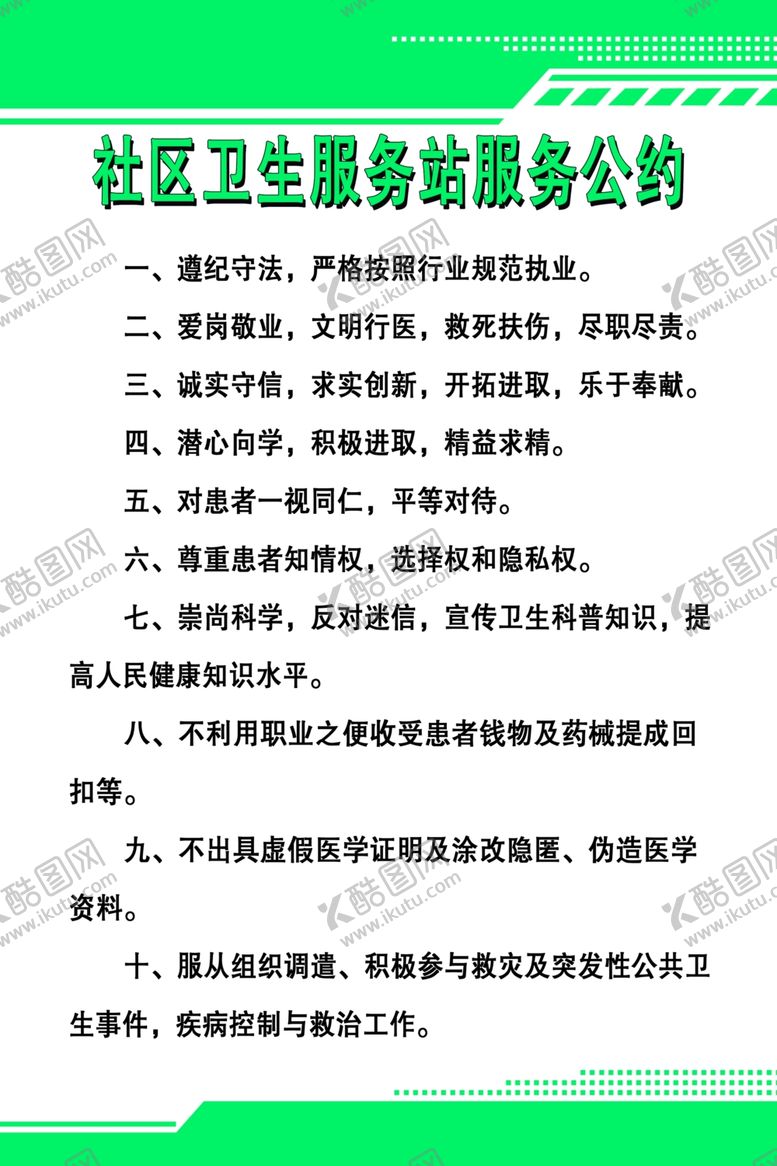 社区卫生服务站服务公约

一、遵纪守法，严格按照行业规范执业。

二、爱岗敬业，文明行医，救死扶伤，尽职尽责。

三、诚实守信，求实创新，开拓进取，乐于奉献。

四、潜心向学，积极进取，精益求精。

五、对患者一视同仁，平等对待。

六、尊重患者知情权，选择权和隐私权。

七、崇尚科学，反对迷信，宣传卫生科普知识，提高人民健康知识水平。

八、不利用职业之便收受患者钱物及药械提成回扣等。

九、不出具虚假医学证明及涂改隐匿、伪造医学资料。

十、服从组织调遣、积极参与救灾及突发性公共卫生事件，疾病控制与救治工作。

酷图网 www.ikutu.com